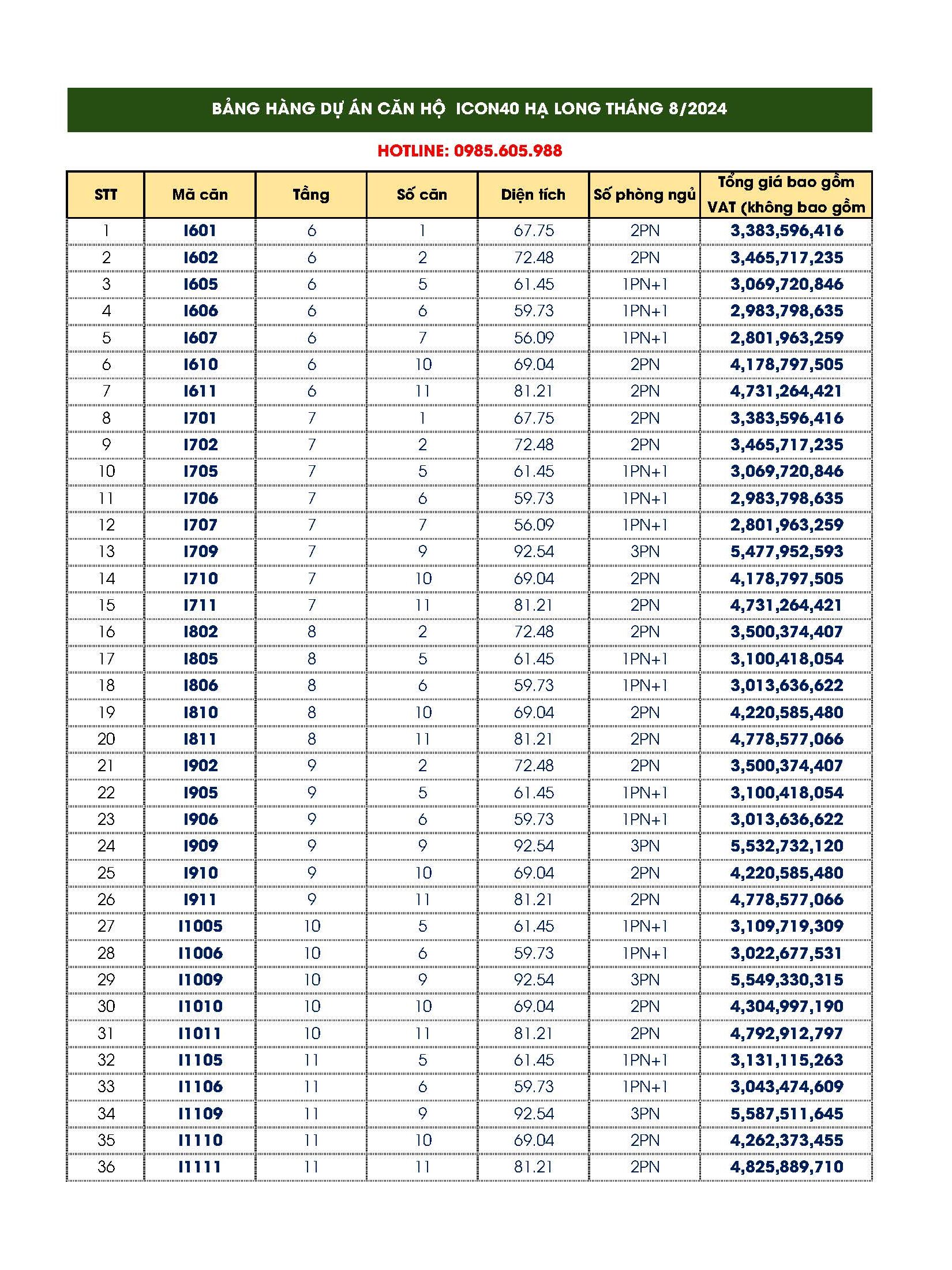 BẢNG HÀNG DỰ ÁN CĂN HỘ ICON40 HẠ LONG THÁNG 8/2024

HOTLINE: 0985.605.988

| STT | Mã căn | Tầng | Số căn | Diện tích | Số phòng ngủ | Tổng giá bao gồm VAT (không bao gồm |
|---|---|---|---|---|---|---|
| 1 | I601 | 6 | 1 | 67.75 | 2PN | 3,383,596,416 |
| 2 | I602 | 6 | 2 | 72.48 | 2PN | 3,465,717,235 |
| 3 | I605 | 6 | 5 | 61.45 | 1PN+1 | 3,069,720,846 |
| 4 | I606 | 6 | 6 | 59.73 | 1PN+1 | 2,983,798,635 |
| 5 | I607 | 6 | 7 | 56.09 | 1PN+1 | 2,801,963,259 |
| 6 | I610 | 6 | 10 | 69.04 | 2PN | 4,178,797,505 |
| 7 | I611 | 6 | 11 | 81.21 | 2PN | 4,731,264,421 |
| 8 | I701 | 7 | 1 | 67.75 | 2PN | 3,383,596,416 |
| 9 | I702 | 7 | 2 | 72.48 | 2PN | 3,465,717,235 |
| 10 | I705 | 7 | 5 | 61.45 | 1PN+1 | 3,069,720,846 |
| 11 | I706 | 7 | 6 | 59.73 | 1PN+1 | 2,983,798,635 |
| 12 | I707 | 7 | 7 | 56.09 | 1PN+1 | 2,801,963,259 |
| 13 | I709 | 7 | 9 | 92.54 | 3PN | 5,477,952,593 |
| 14 | I710 | 7 | 10 | 69.04 | 2PN | 4,178,797,505 |
| 15 | I711 | 7 | 11 | 81.21 | 2PN | 4,731,264,421 |
| 16 | I802 | 8 | 2 | 72.48 | 2PN | 3,500,374,407 |
| 17 | I805 | 8 | 5 | 61.45 | 1PN+1 | 3,100,418,054 |
| 18 | I806 | 8 | 6 | 59.73 | 1PN+1 | 3,013,636,622 |
| 19 | I810 | 8 | 10 | 69.04 | 2PN | 4,220,585,480 |
| 20 | I811 | 8 | 11 | 81.21 | 2PN | 4,778,577,066 |
| 21 | I902 | 9 | 2 | 72.48 | 2PN | 3,500,374,407 |
| 22 | I905 | 9 | 5 | 61.45 | 1PN+1 | 3,100,418,054 |
| 23 | I906 | 9 | 6 | 59.73 | 1PN+1 | 3,013,636,622 |
| 24 | I909 | 9 | 9 | 92.54 | 3PN | 5,532,732,120 |
| 25 | I910 | 9 | 10 | 69.04 | 2PN | 4,220,585,480 |
| 26 | I911 | 9 | 11 | 81.21 | 2PN | 4,778,577,066 |
| 27 | I1005 | 10 | 5 | 61.45 | 1PN+1 | 3,109,719,309 |
| 28 | I1006 | 10 | 6 | 59.73 | 1PN+1 | 3,022,677,531 |
| 29 | I1009 | 10 | 9 | 92.54 | 3PN | 5,549,330,315 |
| 30 | I1010 | 10 | 10 | 69.04 | 2PN | 4,304,997,190 |
| 31 | I1011 | 10 | 11 | 81.21 | 2PN | 4,792,912,797 |
| 32 | I1105 | 11 | 5 | 61.45 | 1PN+1 | 3,131,115,263 |
| 33 | I1106 | 11 | 6 | 59.73 | 1PN+1 | 3,043,474,609 |
| 34 | I1109 | 11 | 9 | 92.54 | 3PN | 5,587,511,645 |
| 35 | I1110 | 11 | 10 | 69.04 | 2PN | 4,262,373,455 |
| 36 | I1111 | 11 | 11 | 81.21 | 2PN | 4,825,889,710 |